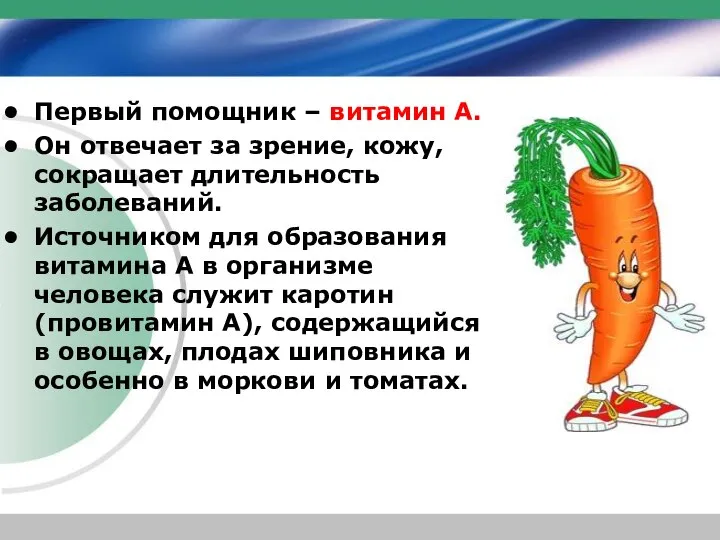 • Первый помощник – витамин А.
• Он отвечает за зрение, кожу, сокращает длительность заболеваний.
• Источником для образования витамина А в организме человека служит каротин (провитамин А), содержащийся в овощах, плодах шиповника и особенно в моркови и томатах.